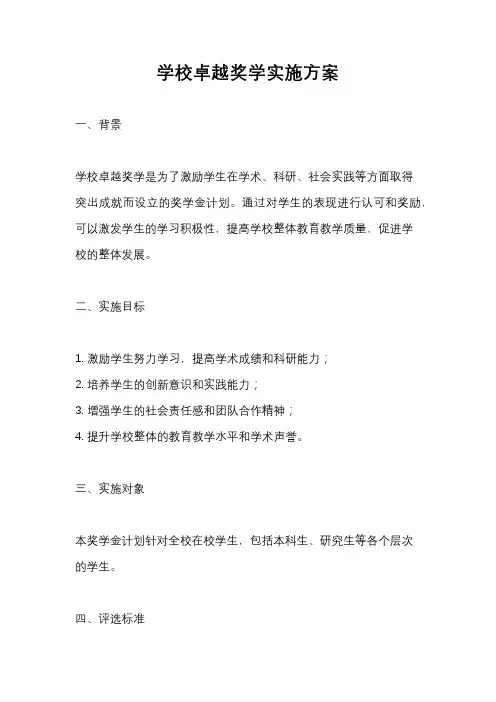 学校卓越奖学实施方案

一、背景

学校卓越奖学是为了激励学生在学术、科研、社会实践等方面取得突出成就而设立的奖学金计划。通过对学生的表现进行认可和奖励，可以激发学生的学习积极性，提高学校整体教育教学质量，促进学校的整体发展。

二、实施目标

1. 激励学生努力学习，提高学术成绩和科研能力；
2. 培养学生的创新意识和实践能力；
3. 增强学生的社会责任感和团队合作精神；
4. 提升学校整体的教育教学水平和学术声誉。

三、实施对象

本奖学金计划针对全校在校学生，包括本科生、研究生等各个层次的学生。

四、评选标准